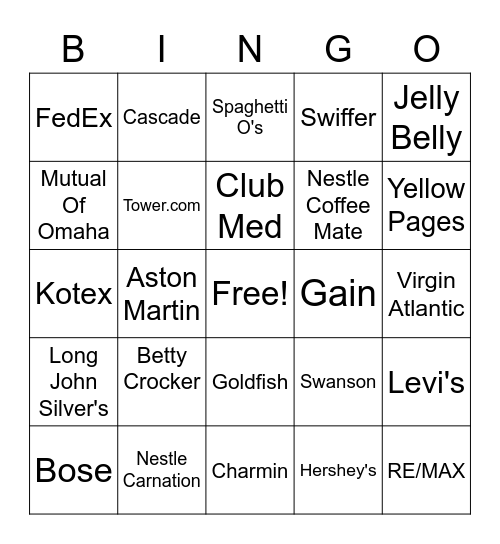 | B | I | N | G | O |
|---|---|---|---|---|
| FedEx | Cascade | Spaghetti O's | Swiffer | Jelly Belly |
| Mutual Of Omaha | Tower.com | Club Med | Nestle Coffee Mate | Yellow Pages |
| Kotex | Aston Martin | Free! | Gain | Virgin Atlantic |
| Long John Silver's | Betty Crocker | Goldfish | Swanson | Levi's |
| Bose | Nestle Carnation | Charmin | Hershey's | RE/MAX |